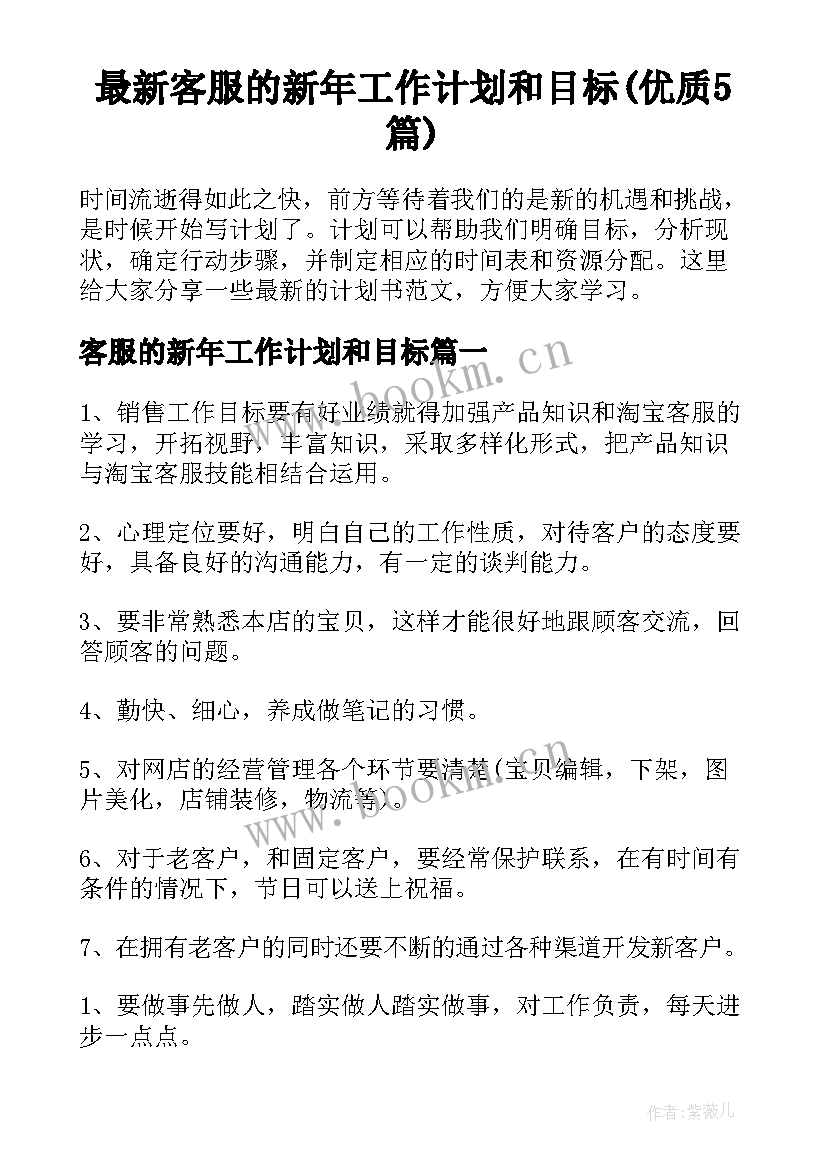 最新客服的新年工作计划和目标(优质5篇)

时间流逝得如此之快，前方等待着我们的是新的机遇和挑战，是时候开始写计划了。计划可以帮助我们明确目标，分析现状，确定行动步骤，并制定相应的时间表和资源分配。这里给大家分享一些最新的计划书范文，方便大家学习。

客服的新年工作计划和目标篇一

www.bookm.cn

1、销售工作目标要有好业绩就得加强产品知识和淘宝客服的学习，开拓视野，丰富知识，采取多样化形式，把产品知识与淘宝客服技能相结合运用。

2、心理定位要好，明白自己的工作性质，对待客户的态度要好，具备良好的沟通能力，有一定的谈判能力。

3、要非常熟悉本店的宝贝，这样才能很好地跟顾客交流，回答顾客的问题。

4、勤快、细心，养成做笔记的习惯。

5、对网店的经营管理各个环节要清楚(宝贝编辑，下架，图片美化，店铺装修，物流等)。

www.bookm.cn

6、对于老客户，和固定客户，要经常保护联系，在有时间有条件的情况下，节日可以送上祝福。

7、在拥有老客户的同时还要不断的通过各种渠道开发新客户。

1、要做事先做人，踏实做人踏实做事，对工作负责，每天进步一点点。

作者:紫薇儿